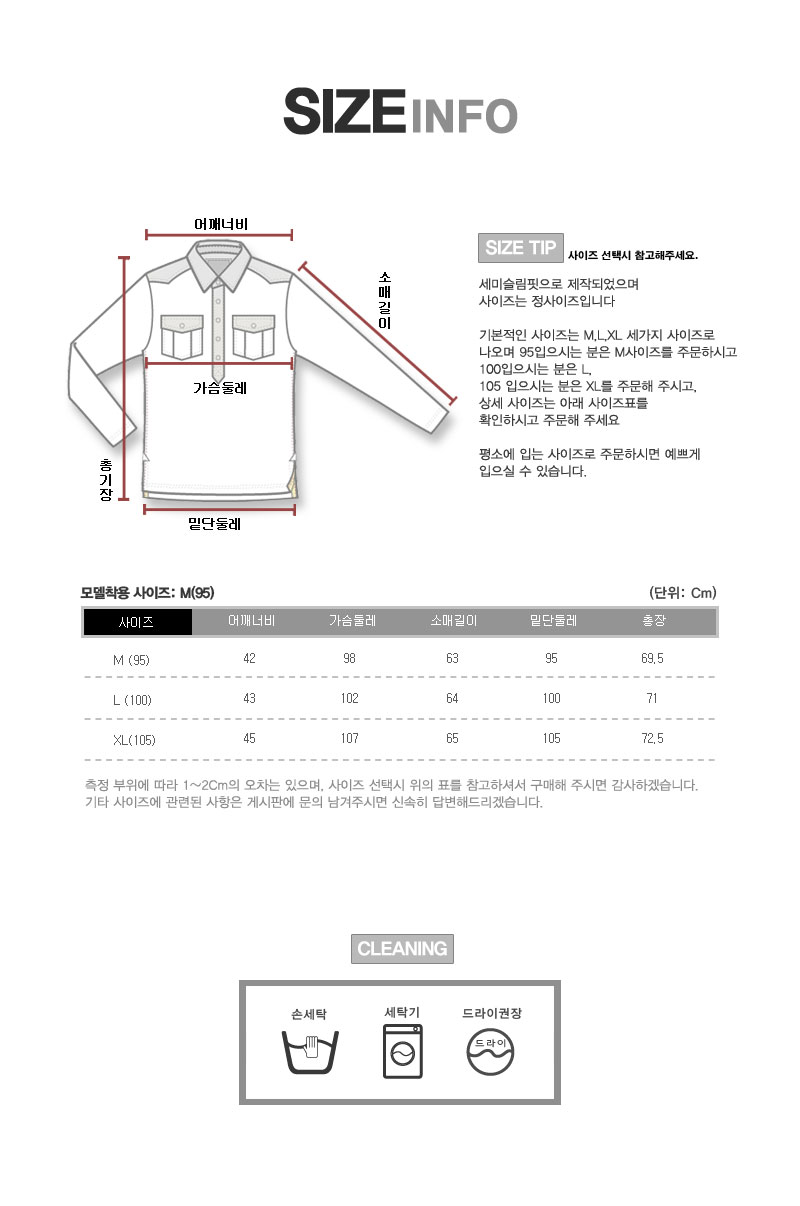 SIZE INFO

어깨너비

소매길이

가슴둘레

총기장

밑단둘레

SIZE TIP 사이즈 선택시 참고해주세요.

세미슬림핏으로 제작되었으며
사이즈는 정사이즈입니다

기본적인 사이즈는 M,L,XL 세가지 사이즈로 나오며 95입으시는 분은 M사이즈를 주문하시고 100입으시는 분은 L, 105 입으시는 분은 XL를 주문해 주시고, 상세 사이즈는 아래 사이즈표를 확인하시고 주문해 주세요

평소에 입는 사이즈로 주문하시면 예쁘게 입으실 수 있습니다.

모델착용 사이즈: M(95)

(단위: Cm)

| 사이즈 | 어깨너비 | 가슴둘레 | 소매길이 | 밑단둘레 | 총장 |
|---|---|---|---|---|---|
| M (95) | 42 | 98 | 63 | 95 | 69.5 |
| L (100) | 43 | 102 | 64 | 100 | 71 |
| XL(105) | 45 | 107 | 65 | 105 | 72.5 |

측정 부위에 따라 1~2Cm의 오차는 있으며, 사이즈 선택시 위의 표를 참고하셔서 구매해 주시면 감사하겠습니다.
기타 사이즈에 관련된 사항은 게시판에 문의 남겨주시면 신속히 답변해드리겠습니다.

CLEANING

손세탁

세탁기

드라이권장

드라이